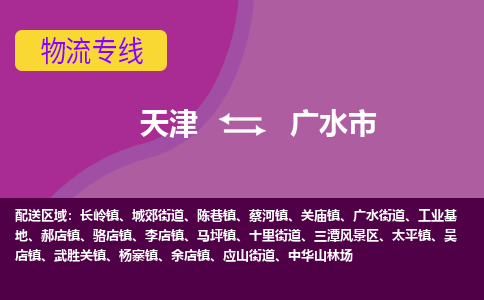 物流专线

天津 广水市

配送区域：长岭镇、城郊街道、陈巷镇、蔡河镇、关庙镇、广水街道、工业基地、郝店镇、骆店镇、李店镇、马坪镇、十里街道、三潭风景区、太平镇、吴店镇、武胜关镇、杨寨镇、余店镇、应山街道、中华山林场